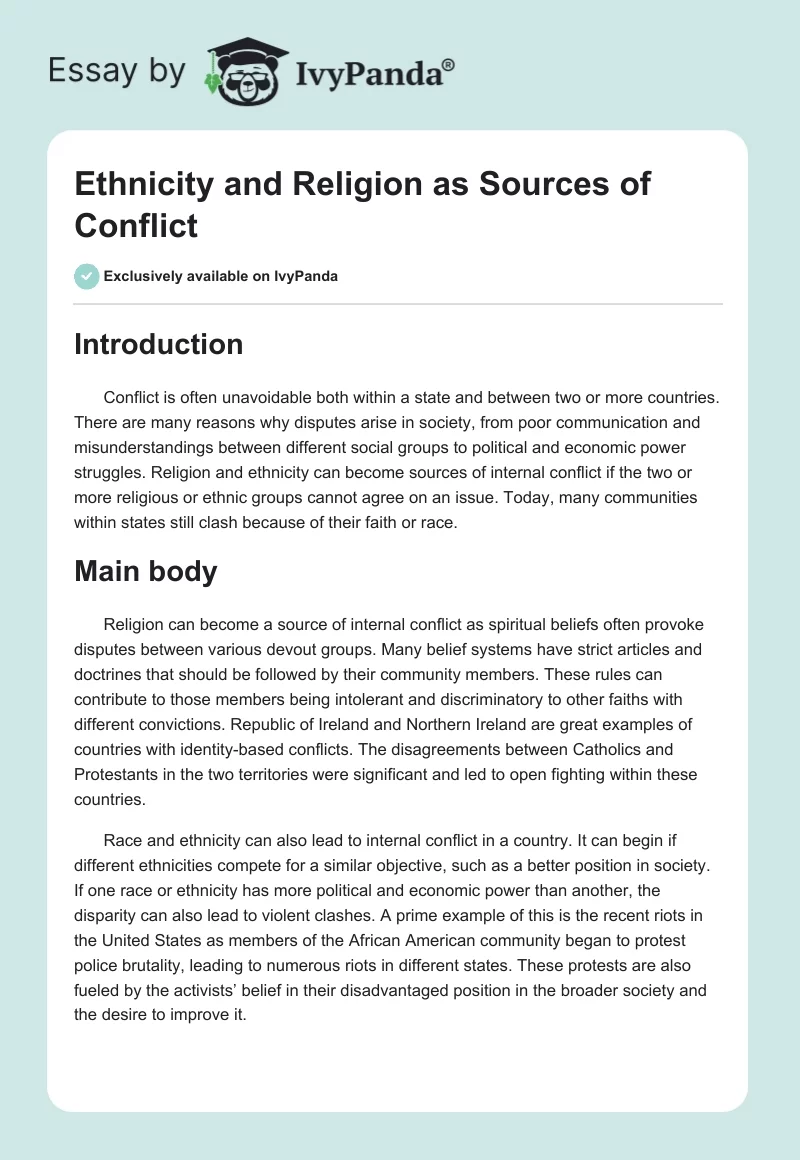 Essay by IvyPanda®

Ethnicity and Religion as Sources of Conflict

Exclusively available on IvyPanda

Introduction

Conflict is often unavoidable both within a state and between two or more countries. There are many reasons why disputes arise in society, from poor communication and misunderstandings between different social groups to political and economic power struggles. Religion and ethnicity can become sources of internal conflict if the two or more religious or ethnic groups cannot agree on an issue. Today, many communities within states still clash because of their faith or race.

Main body

Religion can become a source of internal conflict as spiritual beliefs often provoke disputes between various devout groups. Many belief systems have strict articles and doctrines that should be followed by their community members. These rules can contribute to those members being intolerant and discriminatory to other faiths with different convictions. Republic of Ireland and Northern Ireland are great examples of countries with identity-based conflicts. The disagreements between Catholics and Protestants in the two territories were significant and led to open fighting within these countries.

Race and ethnicity can also lead to internal conflict in a country. It can begin if different ethnicities compete for a similar objective, such as a better position in society. If one race or ethnicity has more political and economic power than another, the disparity can also lead to violent clashes. A prime example of this is the recent riots in the United States as members of the African American community began to protest police brutality, leading to numerous riots in different states. These protests are also fueled by the activists' belief in their disadvantaged position in the broader society and the desire to improve it.